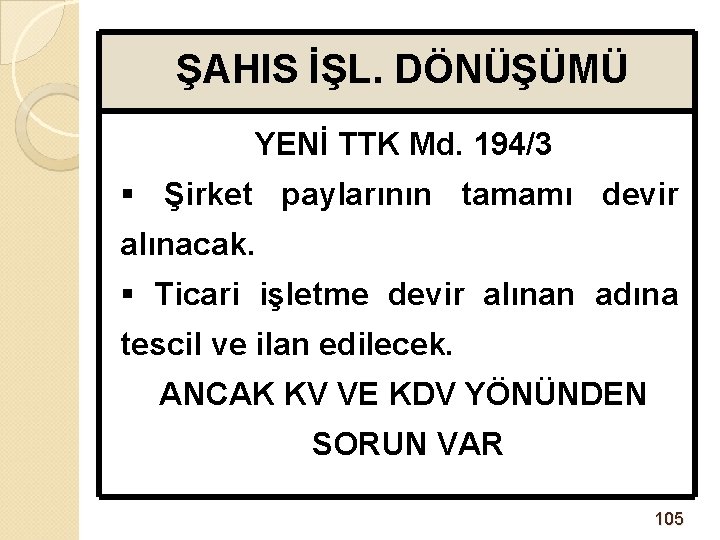 ŞAHIS İŞL. DÖNÜŞÜMÜ

YENİ TTK Md. 194/3

▪ Şirket paylarının tamamı devir alınacak.

▪ Ticari işletme devir alınan adına tescil ve ilan edilecek.

ANCAK KV VE KDV YÖNÜNDEN SORUN VAR

105